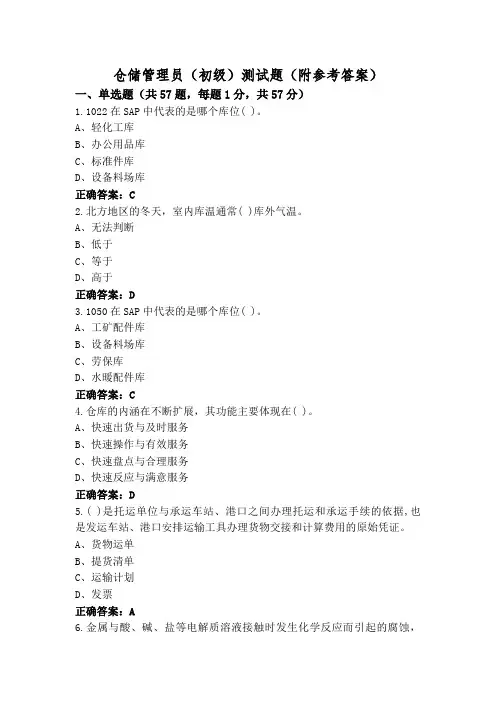 仓储管理员（初级）测试题（附参考答案）

一、单选题（共57题，每题1分，共57分）

1.1022在SAP中代表的是哪个库位( )。
A、轻化工库
B、办公用品库
C、标准件库
D、设备料场库
正确答案：C

2.北方地区的冬天，室内库温通常( )库外气温。
A、无法判断
B、低于
C、等于
D、高于
正确答案：D

3.1050在SAP中代表的是哪个库位( )。
A、工矿配件库
B、设备料场库
C、劳保库
D、水暖配件库
正确答案：C

4.仓库的内涵在不断扩展，其功能主要体现在( )。
A、快速出货与及时服务
B、快速操作与有效服务
C、快速盘点与合理服务
D、快速反应与满意服务
正确答案：D

5.( )是托运单位与承运车站、港口之间办理托运和承运手续的依据，也是发运车站、港口安排运输工具办理货物交接和计算费用的原始凭证。
A、货物运单
B、提货清单
C、运输计划
D、发票
正确答案：A

6.金属与酸、碱、盐等电解质溶液接触时发生化学反应而引起的腐蚀，